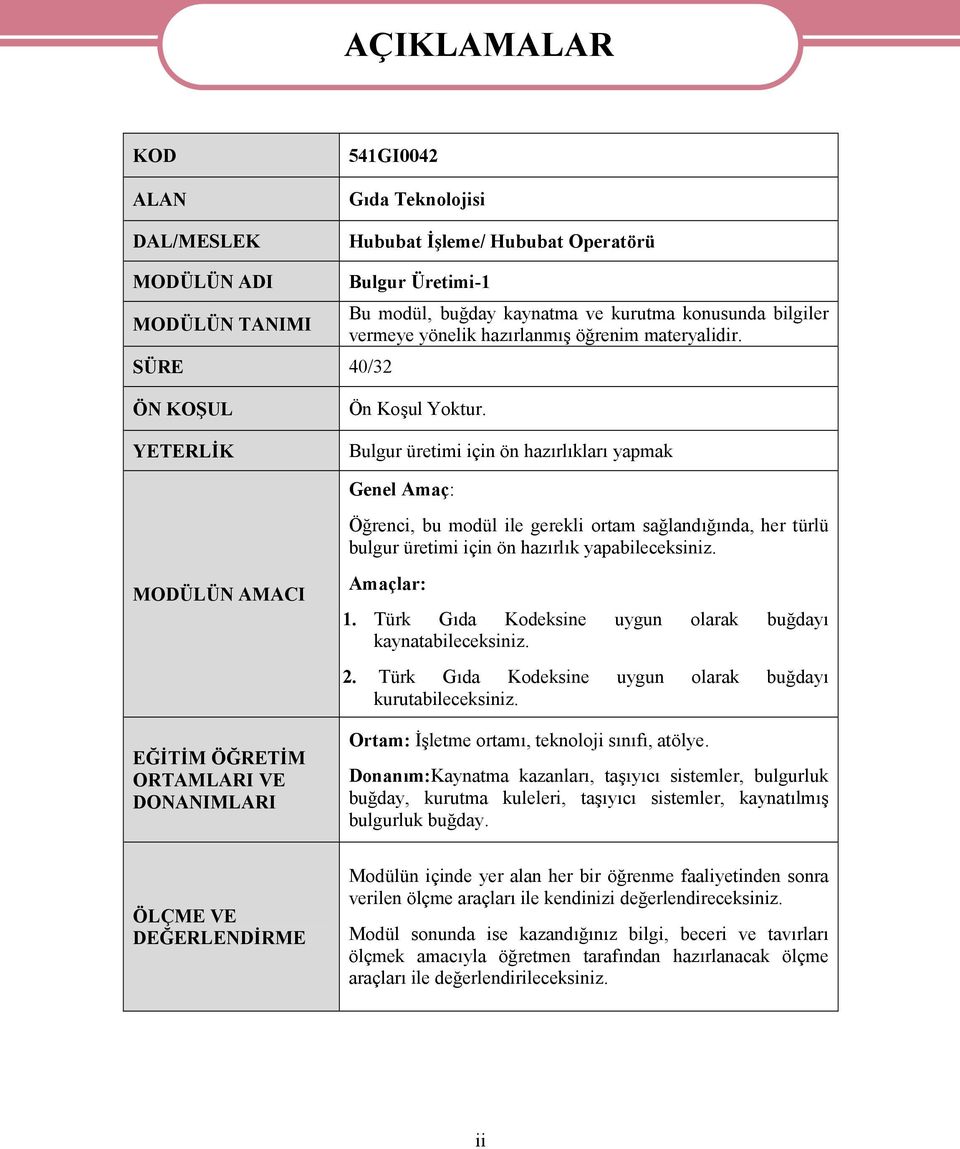 AÇIKLAMALAR

| KOD | 541GI0042 |
|---|---|
| ALAN | Gıda Teknolojisi |
| DAL/MESLEK | Hububat İşleme/ Hububat Operatörü |
| MODÜLÜN ADI | Bulgur Üretimi-1 |
| MODÜLÜN TANIMI | Bu modül, buğday kaynatma ve kurutma konusunda bilgiler vermeye yönelik hazırlanmış öğrenim materyalidir. |
| SÜRE | 40/32 |
| ÖN KOŞUL | Ön Koşul Yoktur. |
| YETERLİK | Bulgur üretimi için ön hazırlıkları yapmak |
| MODÜLÜN AMACI | Genel Amaç: Öğrenci, bu modül ile gerekli ortam sağlandığında, her türlü bulgur üretimi için ön hazırlık yapabileceksiniz. Amaçlar: 1. Türk Gıda Kodeksine uygun olarak buğdayı kaynatabileceksiniz. 2. Türk Gıda Kodeksine uygun olarak buğdayı kurutabileceksiniz. |
| EĞİTİM ÖĞRETİM ORTAMLARI VE DONANIMLARI | Ortam: İşletme ortamı, teknoloji sınıfı, atölye. Donanım:Kaynatma kazanları, taşıyıcı sistemler, bulgurluk buğday, kurutma kuleleri, taşıyıcı sistemler, kaynatılmış bulgurluk buğday. |
| ÖLÇME VE DEĞERLENDİRME | Modülün içinde yer alan her bir öğrenme faaliyetinden sonra verilen ölçme araçları ile kendinizi değerlendireceksiniz. Modül sonunda ise kazandığınız bilgi, beceri ve tavırları ölçmek amacıyla öğretmen tarafından hazırlanacak ölçme araçları ile değerlendirileceksiniz. |

ii